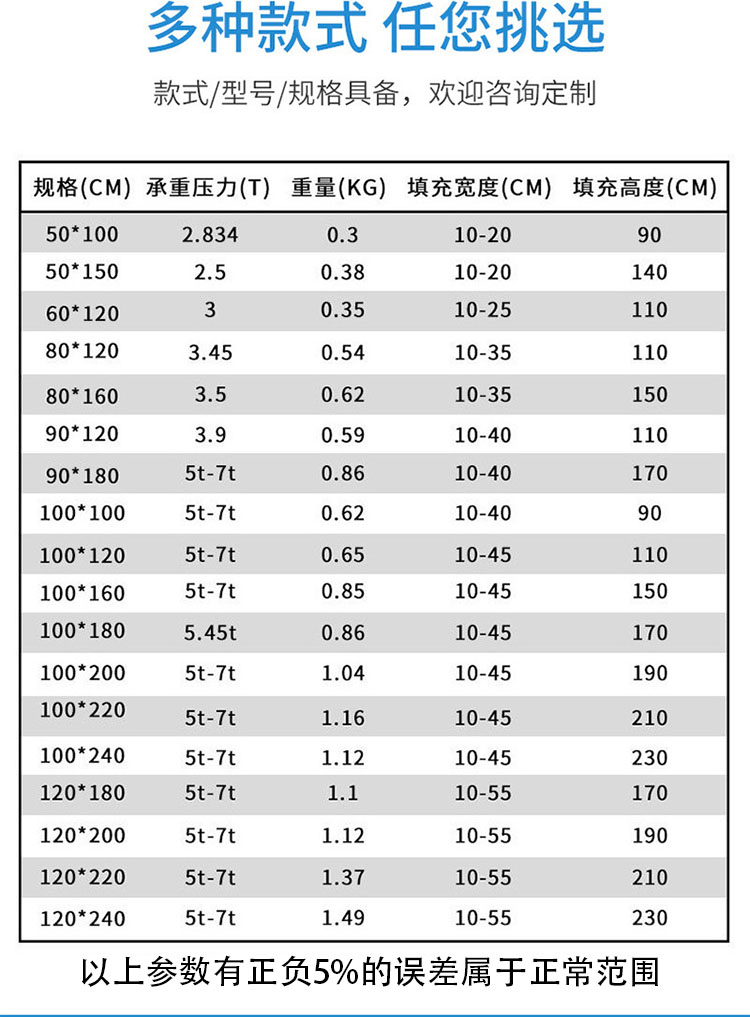 多种款式 任您挑选

款式/型号/规格具备，欢迎咨询定制

| 规格(CM) | 承重压力(T) | 重量(KG) | 填充宽度(CM) | 填充高度(CM) |
|---|---|---|---|---|
| 50*100 | 2.834 | 0.3 | 10-20 | 90 |
| 50*150 | 2.5 | 0.38 | 10-20 | 140 |
| 60*120 | 3 | 0.35 | 10-25 | 110 |
| 80*120 | 3.45 | 0.54 | 10-35 | 110 |
| 80*160 | 3.5 | 0.62 | 10-35 | 150 |
| 90*120 | 3.9 | 0.59 | 10-40 | 110 |
| 90*180 | 5t-7t | 0.86 | 10-40 | 170 |
| 100*100 | 5t-7t | 0.62 | 10-40 | 90 |
| 100*120 | 5t-7t | 0.65 | 10-45 | 110 |
| 100*160 | 5t-7t | 0.85 | 10-45 | 150 |
| 100*180 | 5.45t | 0.86 | 10-45 | 170 |
| 100*200 | 5t-7t | 1.04 | 10-45 | 190 |
| 100*220 | 5t-7t | 1.16 | 10-45 | 210 |
| 100*240 | 5t-7t | 1.12 | 10-45 | 230 |
| 120*180 | 5t-7t | 1.1 | 10-55 | 170 |
| 120*200 | 5t-7t | 1.12 | 10-55 | 190 |
| 120*220 | 5t-7t | 1.37 | 10-55 | 210 |
| 120*240 | 5t-7t | 1.49 | 10-55 | 230 |

以上参数有正负5%的误差属于正常范围